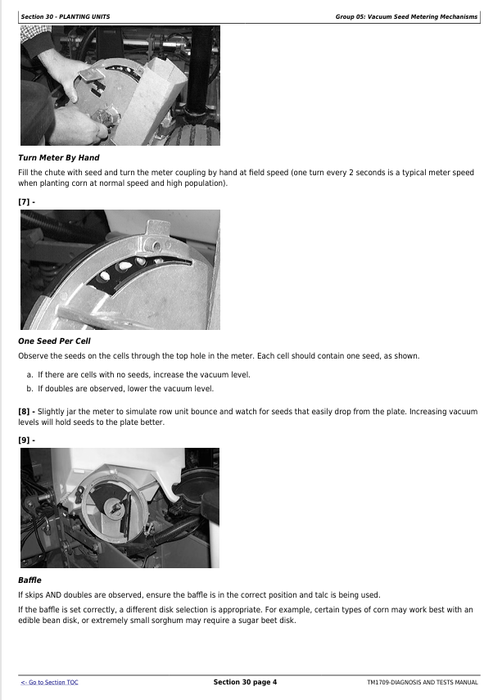 Section 30 - PLANTING UNITS

Group 05: Vacuum Seed Metering Mechanisms

Turn Meter By Hand

Fill the chute with seed and turn the meter coupling by hand at field speed (one turn every 2 seconds is a typical meter speed when planting corn at normal speed and high population).

[7] -

One Seed Per Cell

Observe the seeds on the cells through the top hole in the meter. Each cell should contain one seed, as shown.

a. If there are cells with no seeds, increase the vacuum level.

b. If doubles are observed, lower the vacuum level.

[8] - Slightly jar the meter to simulate row unit bounce and watch for seeds that easily drop from the plate. Increasing vacuum levels will hold seeds to the plate better.

[9] -

Baffle

If skips AND doubles are observed, ensure the baffle is in the correct position and talc is being used.

If the baffle is set correctly, a different disk selection is appropriate. For example, certain types of corn may work best with an edible bean disk, or extremely small sorghum may require a sugar beet disk.

<- Go to Section TOC

Section 30 page 4

TM1709-DIAGNOSIS AND TESTS MANUAL